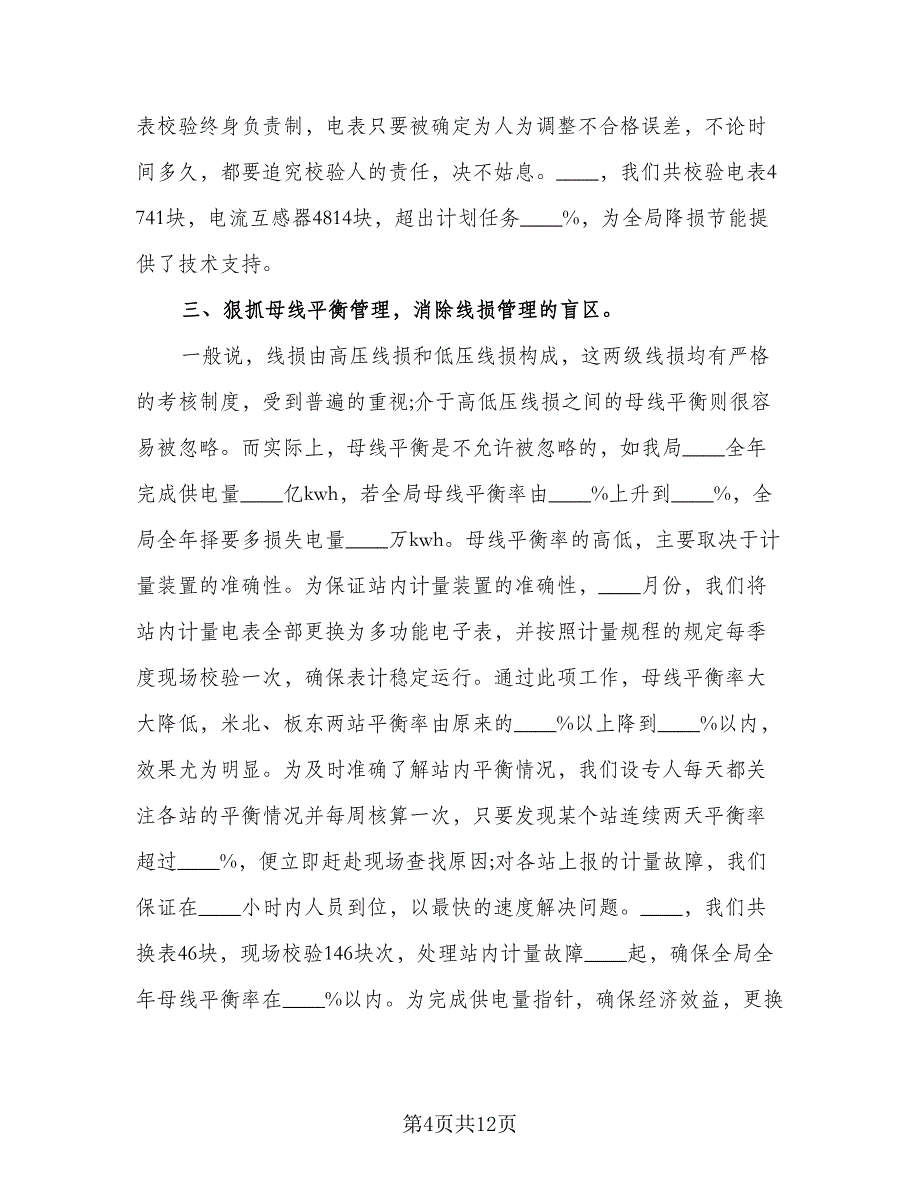 表校验终身负责制，电表只要被确定为人为调整不合格误差，不论时间多久，都要追究校验人的责任，决不姑息。____，我们共校验电表4741块，电流互感器4814块，超出计划任务____%，为全局降损节能提供了技术支持。

三、狠抓母线平衡管理，消除线损管理的盲区。

一般说，线损由高压线损和低压线损构成，这两级线损均有严格的考核制度，受到普遍的重视;介于高低压线损之间的母线平衡则很容易被忽略。而实际上，母线平衡是不允许被忽略的，如我局____全年完成供电量____亿kwh，若全局母线平衡率由____%上升到____%，全局全年择要多损失电量____万kwh。母线平衡率的高低，主要取决于计量装置的准确性。为保证站内计量装置的准确性，____月份，我们将站内计量电表全部更换为多功能电子表，并按照计量规程的规定每季度现场校验一次，确保表计稳定运行。通过此项工作，母线平衡率大大降低，米北、板东两站平衡率由原来的____%以上降到____%以内，效果尤为明显。为及时准确了解站内平衡情况，我们设专人每天都关注各站的平衡情况并每周核算一次，只要发现某个站连续两天平衡率超过____%，便立即赶赴现场查找原因;对各站上报的计量故障，我们保证在____小时内人员到位，以最快的速度解决问题。____，我们共换表46块，现场校验146块次，处理站内计量故障____起，确保全局全年母线平衡率在____%以内。为完成供电量指针，确保经济效益，更换

第4页共12页